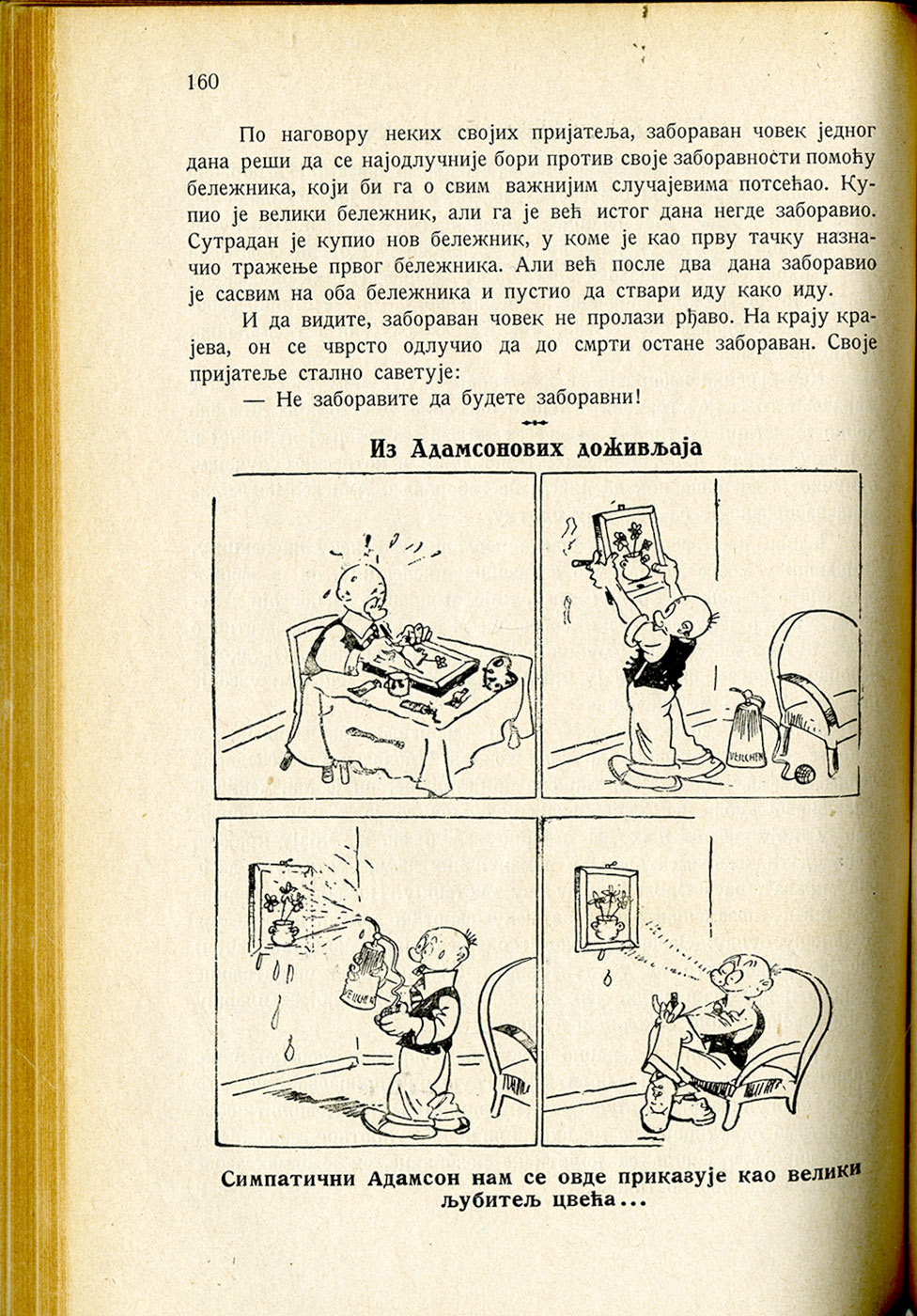 160

По наговору неких својих пријатеља, забораван човек једног дана реши да се најодлучније бори против своје заборавности помоћу бележника, који би га о свим важнијим случајевима потсећао. Купио је велики бележник, али га је већ истог дана негде заборавио. Сутрадан је купио нов бележник, у коме је као прву тачку назначио тражење првог бележника. Али већ после два дана заборавио је сасвим на оба бележника и пустио да ствари иду како иду.

И да видите, забораван човек не пролази рђаво. На крају крајева, он се чврсто одлучио да до смрти остане забораван. Своје пријатеље стално саветује:

— Не заборавите да будете заборавни!

Из Адамсонових доживљаја

VEILCHEN

VEILCHEN

Симпатични Адамсон нам се овде приказује као велики љубитељ цвећа...